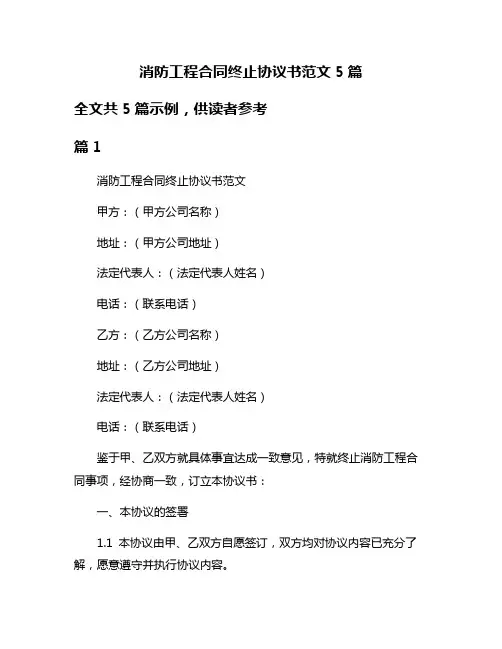 消防工程合同终止协议书范文 5 篇

全文共 5 篇示例，供读者参考

篇 1

消防工程合同终止协议书范文

甲方：（甲方公司名称）

地址：（甲方公司地址）

法定代表人：（法定代表人姓名）

电话：（联系电话）

乙方：（乙方公司名称）

地址：（乙方公司地址）

法定代表人：（法定代表人姓名）

电话：（联系电话）

鉴于甲、乙双方就具体事宜达成一致意见，特就终止消防工程合同事项，经协商一致，订立本协议书：

一、本协议的签署

1.1 本协议由甲、乙双方自愿签订，双方均对协议内容已充分了解，愿意遵守并执行协议内容。